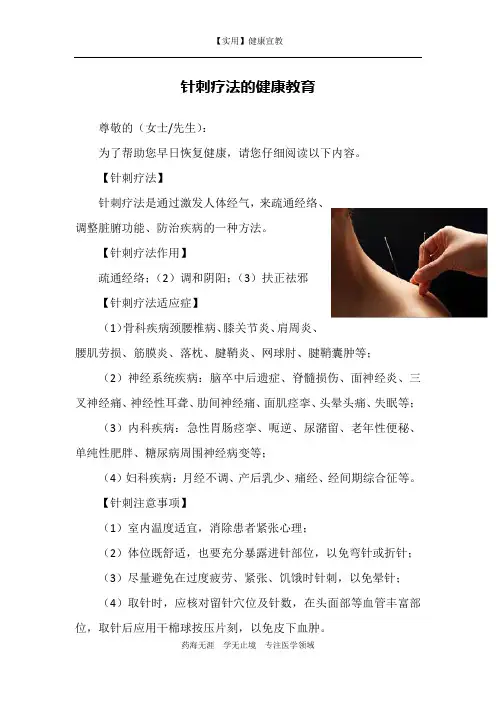 【实用】健康宣教

针刺疗法的健康教育

尊敬的（女士/先生）：

为了帮助您早日恢复健康，请您仔细阅读以下内容。

【针刺疗法】

针刺疗法是通过激发人体经气，来疏通经络、调整脏腑功能、防治疾病的一种方法。

【针刺疗法作用】

疏通经络；（2）调和阴阳；（3）扶正祛邪

【针刺疗法适应症】

（1）骨科疾病颈腰椎病、膝关节炎、肩周炎、腰肌劳损、筋膜炎、落枕、腱鞘炎、网球肘、腱鞘囊肿等；

（2）神经系统疾病：脑卒中后遗症、脊髓损伤、面神经炎、三叉神经痛、神经性耳聋、肋间神经痛、面肌痉挛、头晕头痛、失眠等；

（3）内科疾病：急性胃肠痉挛、呃逆、尿潴留、老年性便秘、单纯性肥胖、糖尿病周围神经病变等；

（4）妇科疾病：月经不调、产后乳少、痛经、经间期综合征等。

【针刺注意事项】

（1）室内温度适宜，消除患者紧张心理；

（2）体位既舒适，也要充分暴露进针部位，以免弯针或折针；

（3）尽量避免在过度疲劳、紧张、饥饿时针刺，以免晕针；

（4）取针时，应核对留针穴位及针数，在头面部等血管丰富部位，取针后应用干棉球按压片刻，以免皮下血肿。

药海无涯　学无止境　专注医学领域